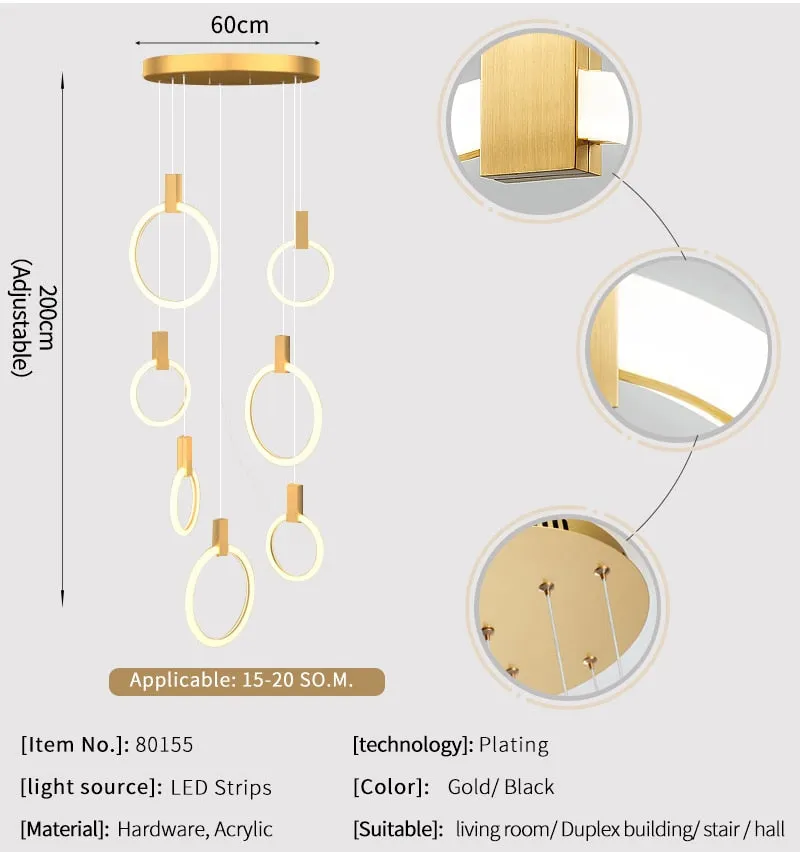 60cm

200cm
(Adjustable)

Applicable: 15-20 SO.M.

[Item No.]: 80155

[light source]: LED Strips

[Material]: Hardware, Acrylic

[technology]: Plating

[Color]: Gold/ Black

[Suitable]: living room/ Duplex building/ stair / hall